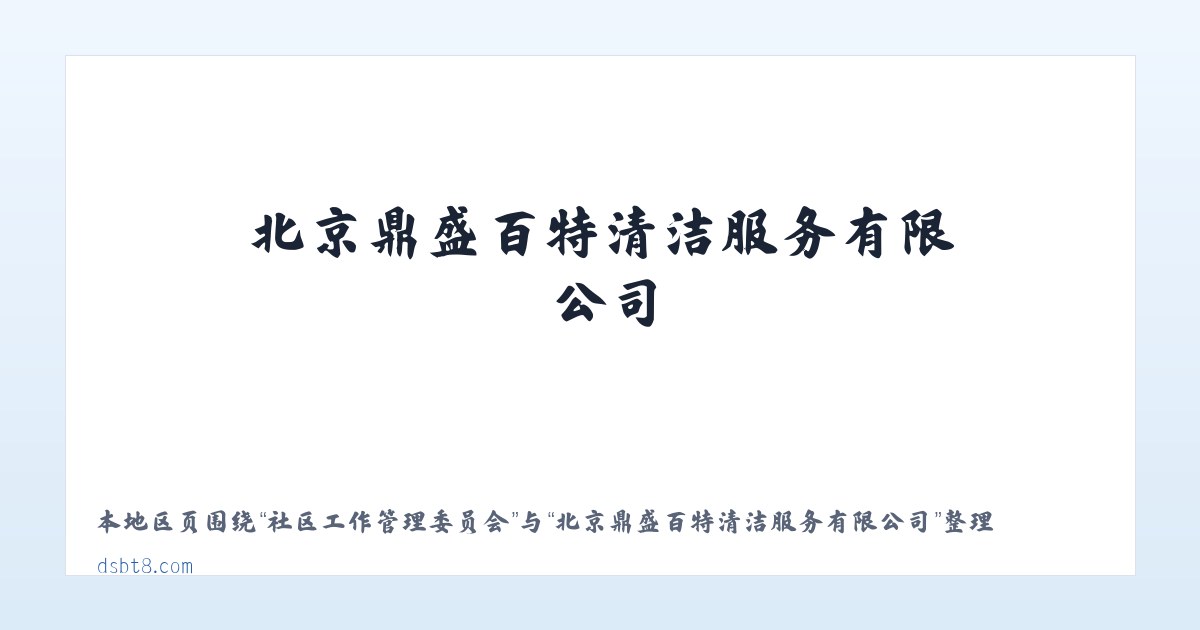 北京鼎盛百特清洁服务有限公司

本地区页围绕“社区工作管理委员会”与“北京鼎盛百特清洁服务有限公司”整理

dsbt8.com